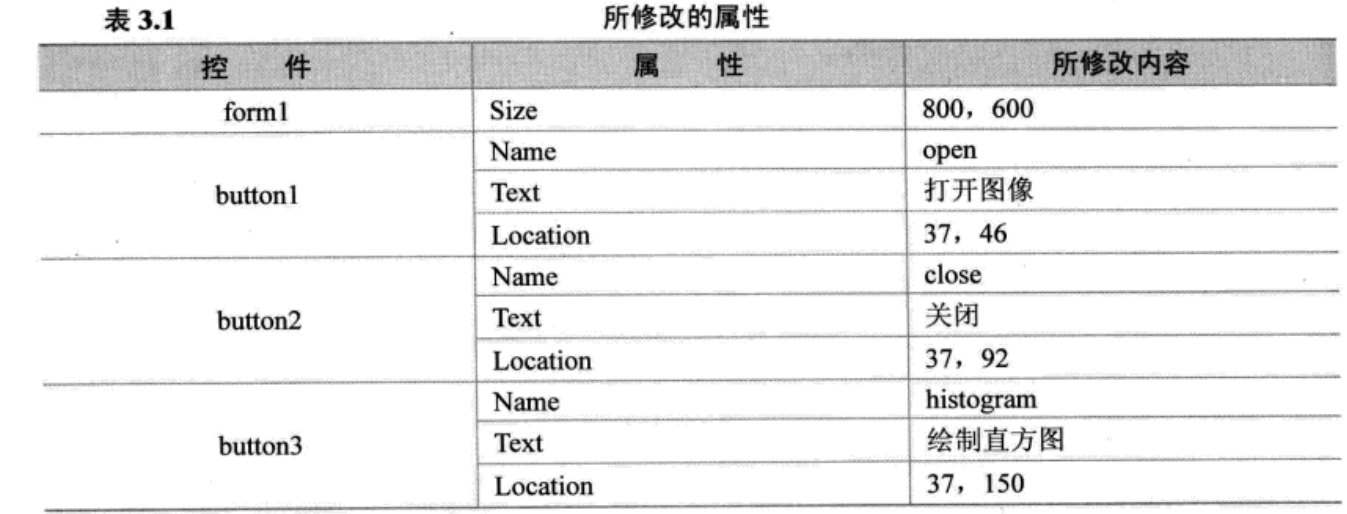 表 3.1 所修改的属性

| 控 件 | 属 性 | 所修改内容 |
|---|---|---|
| form1 | Size | 800，600 |
| button1 | Name | open |
| | Text | 打开图像 |
| | Location | 37，46 |
| button2 | Name | close |
| | Text | 关闭 |
| | Location | 37，92 |
| button3 | Name | histogram |
| | Text | 绘制直方图 |
| | Location | 37，150 |